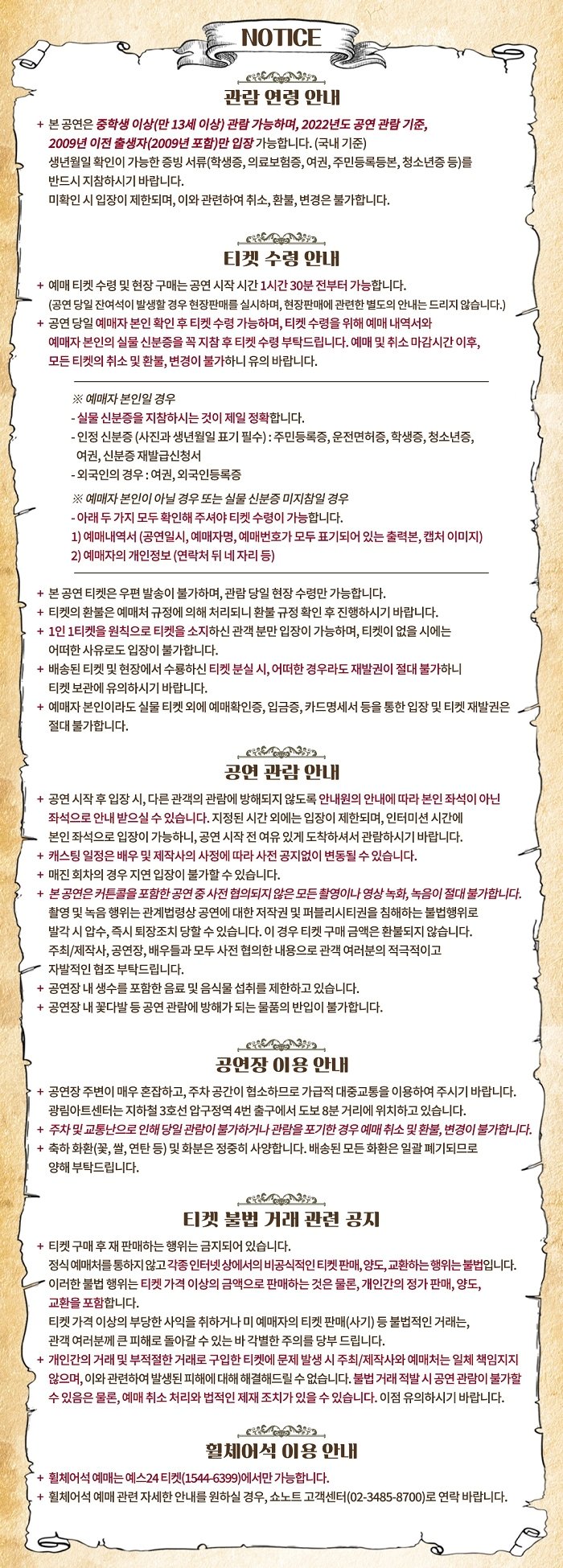 NOTICE

관람 연령 안내

+ 본 공연은 중학생 이상(만 13세 이상) 관람 가능하며, 2022년도 공연 관람 기준, 2009년 이전 출생자(2009년 포함)만 입장 가능합니다. (국내 기준)
생년월일 확인이 가능한 증빙 서류(학생증, 의료보험증, 여권, 주민등록등본, 청소년증 등)를 반드시 지참하시기 바랍니다.
미확인 시 입장이 제한되며, 이와 관련하여 취소, 환불, 변경은 불가합니다.

티켓 수령 안내

+ 예매 티켓 수령 및 현장 구매는 공연 시작 시간 1시간 30분 전부터 가능합니다.
(공연 당일 잔여석이 발생할 경우 현장판매를 실시하며, 현장판매에 관련한 별도의 안내는 드리지 않습니다.)
+ 공연 당일 예매자 본인 확인 후 티켓 수령 가능하며, 티켓 수령을 위해 예매 내역서와 예매자 본인의 실물 신분증을 꼭 지참 후 티켓 수령 부탁드립니다. 예매 및 취소 마감시간 이후, 모든 티켓의 취소 및 환불, 변경이 불가하니 유의 바랍니다.

※ 예매자 본인일 경우
- 실물 신분증을 지참하시는 것이 제일 정확합니다.
- 인정 신분증 (사진과 생년월일 표기 필수) : 주민등록증, 운전면허증, 학생증, 청소년증, 여권, 신분증 재발급신청서
- 외국인의 경우 : 여권, 외국인등록증

※ 예매자 본인이 아닐 경우 또는 실물 신분증 미지참일 경우
- 아래 두 가지 모두 확인해 주셔야 티켓 수령이 가능합니다.
1) 예매내역서 (공연일시, 예매자명, 예매번호가 모두 표기되어 있는 출력본, 캡처 이미지)
2) 예매자의 개인정보 (연락처 뒤 네 자리 등)

+ 본 공연 티켓은 우편 발송이 불가하며, 관람 당일 현장 수령만 가능합니다.
+ 티켓의 환불은 예매처 규정에 의해 처리되니 환불 규정 확인 후 진행하시기 바랍니다.
+ 1인 1티켓을 원칙으로 티켓을 소지하신 관객 분만 입장이 가능하며, 티켓이 없을 시에는 어떠한 사유로도 입장이 불가합니다.
+ 배송된 티켓 및 현장에서 수령하신 티켓 분실 시, 어떠한 경우라도 재발권이 절대 불가하니 티켓 보관에 유의하시기 바랍니다.
+ 예매자 본인이라도 실물 티켓 외에 예매확인증, 입금증, 카드명세서 등을 통한 입장 및 티켓 재발권은 절대 불가합니다.

공연 관람 안내

+ 공연 시작 후 입장 시, 다른 관객의 관람에 방해되지 않도록 안내원의 안내에 따라 본인 좌석이 아닌 좌석으로 안내 받으실 수 있습니다. 지정된 시간 외에는 입장이 제한되며, 인터미션 시간에 본인 좌석으로 입장이 가능하니, 공연 시작 전 여유 있게 도착하셔서 관람하시기 바랍니다.
+ 캐스팅 일정은 배우 및 제작사의 사정에 따라 사전 공지없이 변동될 수 있습니다.
+ 매진 회차의 경우 지연 입장이 불가할 수 있습니다.
+ 본 공연은 커튼콜을 포함한 공연 중 사전 협의되지 않은 모든 촬영이나 영상 녹화, 녹음이 절대 불가합니다.
촬영 및 녹음 행위는 관계법령상 공연에 대한 저작권 및 퍼블리시티권을 침해하는 불법행위로 발각 시 압수, 즉시 퇴장조치 당할 수 있습니다. 이 경우 티켓 구매 금액은 환불되지 않습니다.
주최/제작사, 공연장, 배우들과 모두 사전 협의한 내용으로 관객 여러분의 적극적이고 자발적인 협조 부탁드립니다.
+ 공연장 내 생수를 포함한 음료 및 음식물 섭취를 제한하고 있습니다.
+ 공연장 내 꽃다발 등 공연 관람에 방해가 되는 물품의 반입이 불가합니다.

공연장 이용 안내

+ 공연장 주변이 매우 혼잡하고, 주차 공간이 협소하므로 가급적 대중교통을 이용하여 주시기 바랍니다.
광림아트센터는 지하철 3호선 압구정역 4번 출구에서 도보 8분 거리에 위치하고 있습니다.
+ 주차 및 교통난으로 인해 당일 관람이 불가하거나 관람을 포기한 경우 예매 취소 및 환불, 변경이 불가합니다.
+ 축하 화환(꽃, 쌀, 연탄 등) 및 화분은 정중히 사양합니다. 배송된 모든 화환은 일괄 폐기되므로 양해 부탁드립니다.

티켓 불법 거래 관련 공지

+ 티켓 구매 후 재 판매하는 행위는 금지되어 있습니다.
정식 예매처를 통하지 않고 각종 인터넷 상에서의 비공식적인 티켓 판매, 양도, 교환하는 행위는 불법입니다.
이러한 불법 행위는 티켓 가격 이상의 금액으로 판매하는 것은 물론, 개인간의 정가 판매, 양도, 교환을 포함합니다.
티켓 가격 이상의 부당한 사익을 취하거나 미 예매자의 티켓 판매(사기) 등 불법적인 거래는, 관객 여러분께 큰 피해로 돌아갈 수 있는 바 각별한 주의를 당부 드립니다.
+ 개인간의 거래 및 부적절한 거래로 구입한 티켓에 문제 발생 시 주최/제작사와 예매처는 일체 책임지지 않으며, 이와 관련하여 발생된 피해에 대해 해결해드릴 수 없습니다. 불법 거래 적발 시 공연 관람이 불가할 수 있음은 물론, 예매 취소 처리와 법적인 제재 조치가 있을 수 있습니다. 이점 유의하시기 바랍니다.

휠체어석 이용 안내

+ 휠체어석 예매는 예스24 티켓(1544-6399)에서만 가능합니다.
+ 휠체어석 예매 관련 자세한 안내를 원하실 경우, 쇼노트 고객센터(02-3485-8700)로 연락 바랍니다.